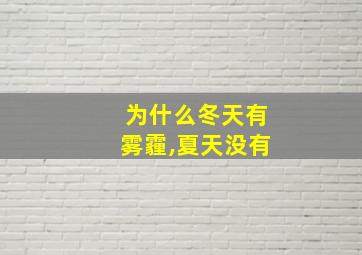 为什么冬天有雾霾,夏天没有